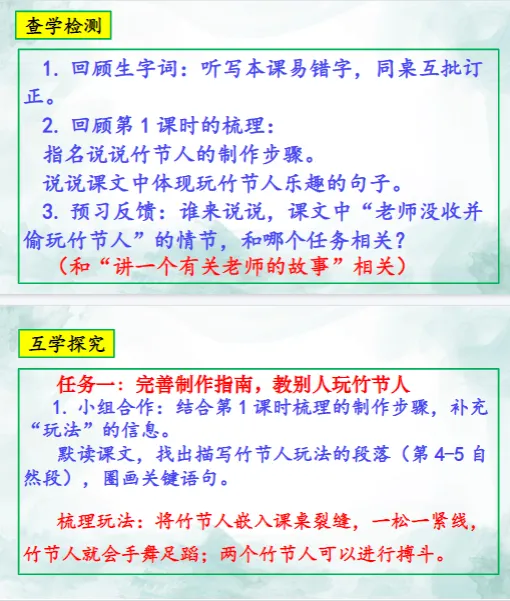 查学检测

1.回顾生字词：听写本课易错字，同桌互批订正。

2.回顾第1课时的梳理：

指名说说竹节人的制作步骤。

说说课文中体现玩竹节人乐趣的句子。

3.预习反馈：谁来说说，课文中“老师没收并偷玩竹节人”的情节，和哪个任务相关？

（和“讲一个有关老师的故事”相关）

互学探究

任务一：完善制作指南，教别人玩竹节人

1.小组合作：结合第1课时梳理的制作步骤，补充“玩法”的信息。

默读课文，找出描写竹节人玩法的段落（第4-5自然段），圈画关键语句。

梳理玩法：将竹节人嵌入课桌裂缝，一松一紧线，竹节人就会手舞足蹈；两个竹节人可以进行搏斗。